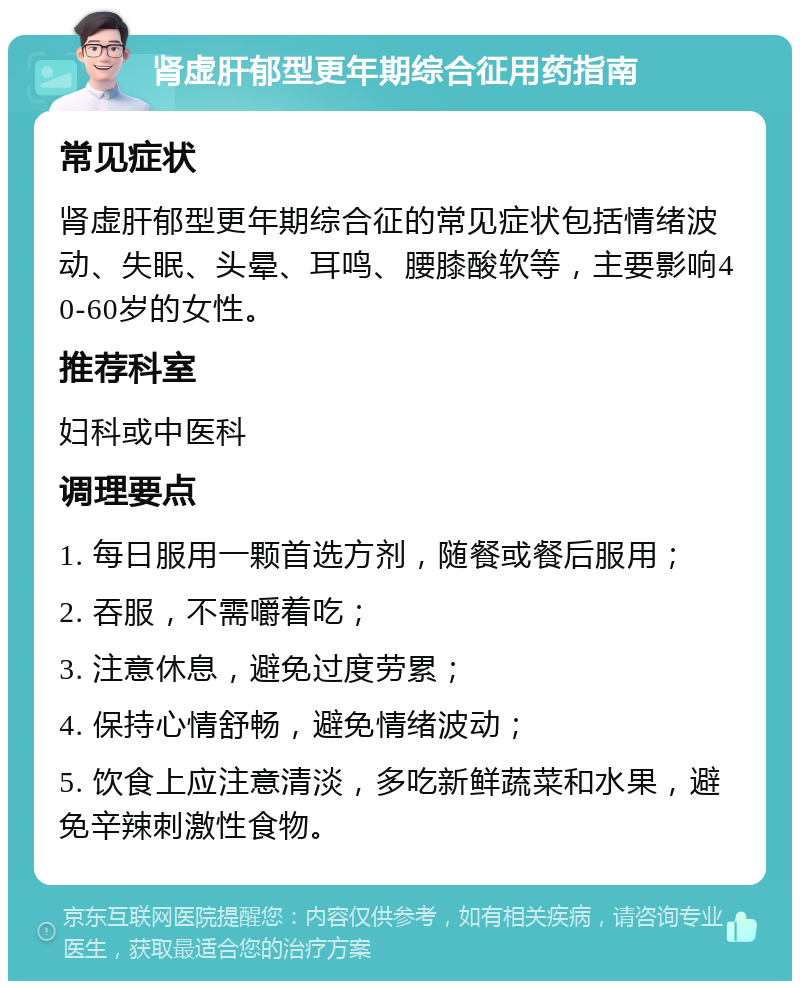 肾虚肝郁型更年期综合征用药指南

常见症状

肾虚肝郁型更年期综合征的常见症状包括情绪波动、失眠、头晕、耳鸣、腰膝酸软等，主要影响40-60岁的女性。

推荐科室

妇科或中医科

调理要点

1. 每日服用一颗首选方剂，随餐或餐后服用；

2. 吞服，不需嚼着吃；

3. 注意休息，避免过度劳累；

4. 保持心情舒畅，避免情绪波动；

5. 饮食上应注意清淡，多吃新鲜蔬菜和水果，避免辛辣刺激性食物。

京东互联网医院提醒您：内容仅供参考，如有相关疾病，请咨询专业医生，获取最适合您的治疗方案